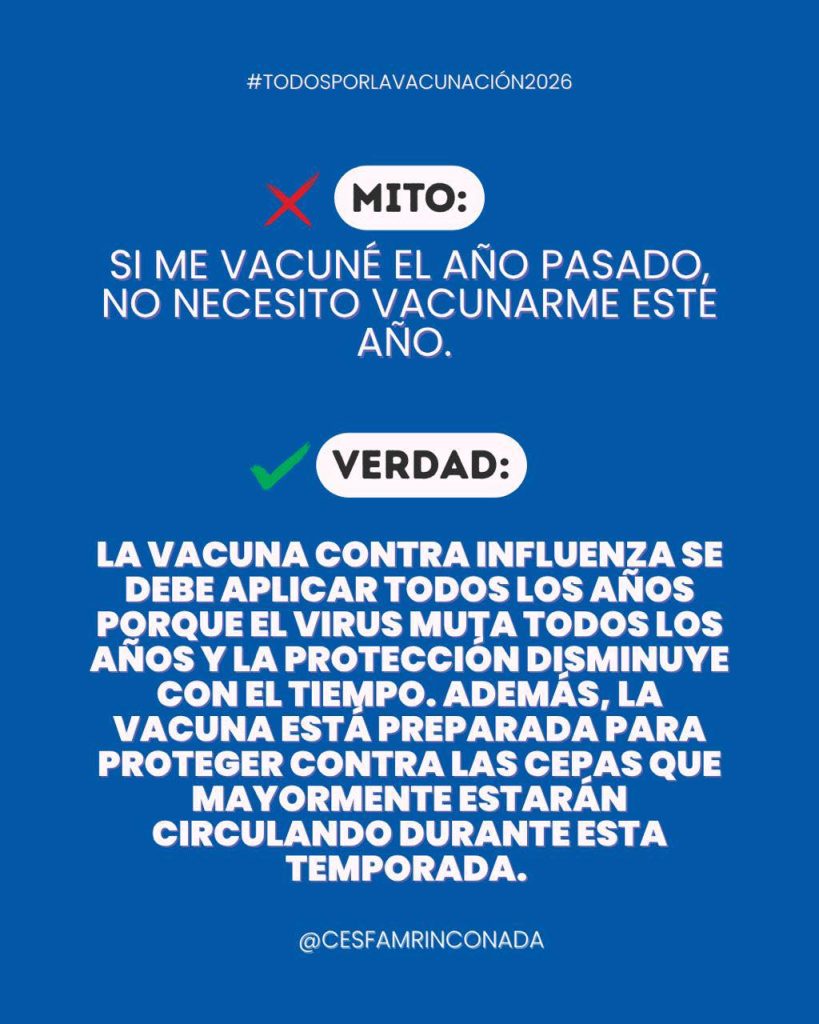 #TODOSPORLAVACUNACIÓN2026

MITO:

SI ME VACUNÉ EL AÑO PASADO, NO NECESITO VACUNARME ESTE AÑO.

VERDAD:

LA VACUNA CONTRA INFLUENZA SE DEBE APLICAR TODOS LOS AÑOS PORQUE EL VIRUS MUTA TODOS LOS AÑOS Y LA PROTECCIÓN DISMINUYE CON EL TIEMPO. ADEMÁS, LA VACUNA ESTÁ PREPARADA PARA PROTEGER CONTRA LAS CEPAS QUE MAYORMENTE ESTARÁN CIRCULANDO DURANTE ESTA TEMPORADA.

@CESFAMRINCONADA